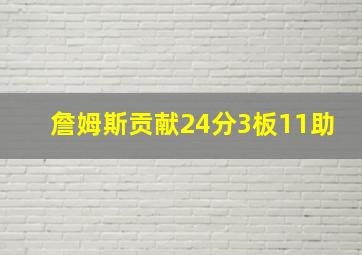 詹姆斯贡献24分3板11助